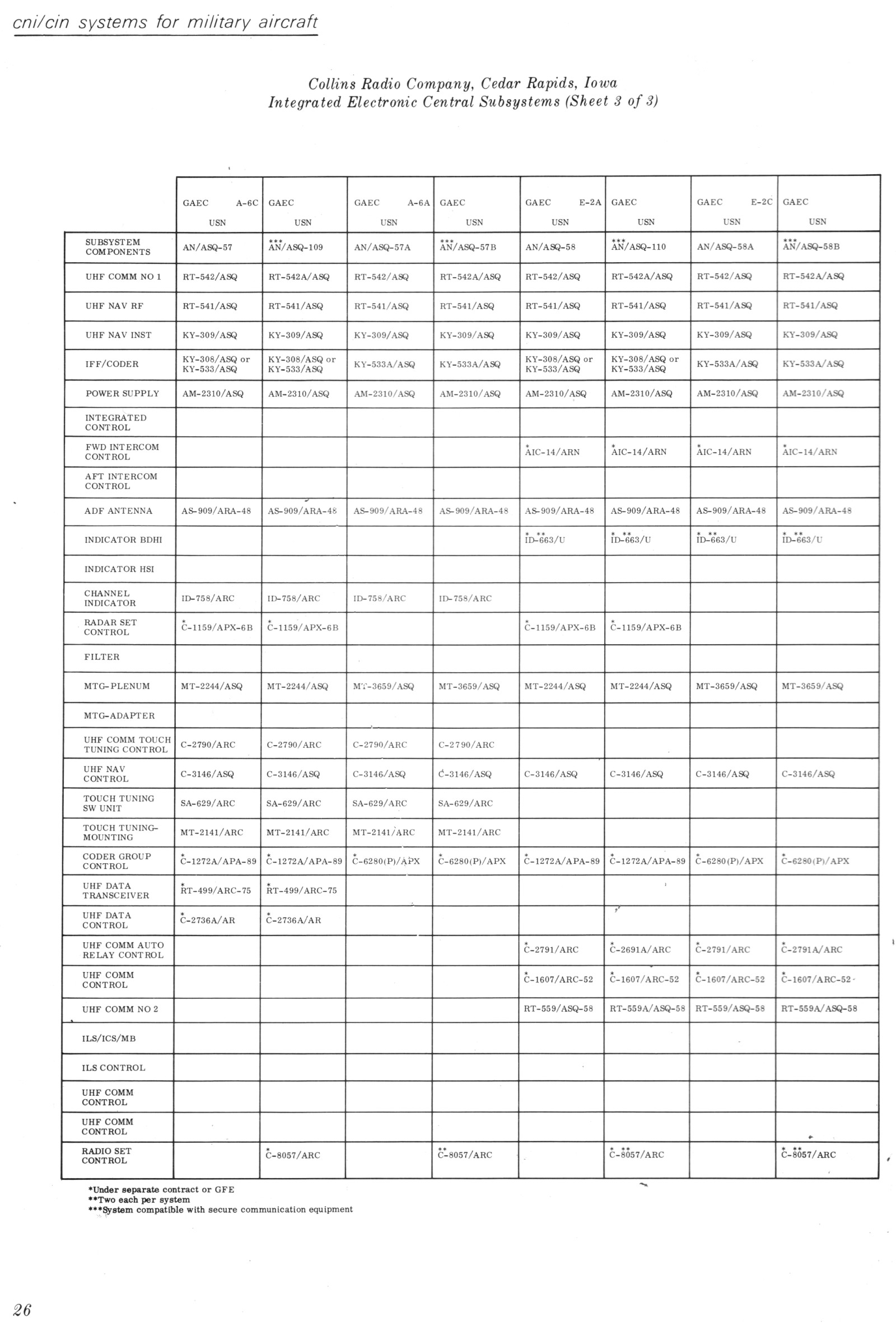 cni/cin systems for military aircraft

Collins Radio Company, Cedar Rapids, Iowa
Integrated Electronic Central Subsystems (Sheet 3 of 3)

| | GAEC A-6C USN | GAEC USN | GAEC A-6A USN | GAEC USN | GAEC E-2A USN | GAEC USN | GAEC E-2C USN | GAEC USN |
|---|---|---|---|---|---|---|---|---|
| SUBSYSTEM COMPONENTS | AN/ASQ-57 | ***AN/ASQ-109 | AN/ASQ-57A | ***AN/ASQ-57B | AN/ASQ-58 | ***AN/ASQ-110 | AN/ASQ-58A | ***AN/ASQ-58B |
| UHF COMM NO 1 | RT-542/ASQ | RT-542A/ASQ | RT-542/ASQ | RT-542A/ASQ | RT-542/ASQ | RT-542A/ASQ | RT-542/ASQ | RT-542A/ASQ |
| UHF NAV RF | RT-541/ASQ | RT-541/ASQ | RT-541/ASQ | RT-541/ASQ | RT-541/ASQ | RT-541/ASQ | RT-541/ASQ | RT-541/ASQ |
| UHF NAV INST | KY-309/ASQ | KY-309/ASQ | KY-309/ASQ | KY-309/ASQ | KY-309/ASQ | KY-309/ASQ | KY-309/ASQ | KY-309/ASQ |
| IFF/CODER | KY-308/ASQ or KY-533/ASQ | KY-308/ASQ or KY-533/ASQ | KY-533A/ASQ | KY-533A/ASQ | KY-308/ASQ or KY-533/ASQ | KY-308/ASQ or KY-533/ASQ | KY-533A/ASQ | KY-533A/ASQ |
| POWER SUPPLY | AM-2310/ASQ | AM-2310/ASQ | AM-2310/ASQ | AM-2310/ASQ | AM-2310/ASQ | AM-2310/ASQ | AM-2310/ASQ | AM-2310/ASQ |
| INTEGRATED CONTROL | | | | | | | | |
| FWD INTERCOM CONTROL | | | | | *AIC-14/ARN | *AIC-14/ARN | *AIC-14/ARN | *AIC-14/ARN |
| AFT INTERCOM CONTROL | | | | | | | | |
| ADF ANTENNA | AS-909/ARA-48 | AS-909/ARA-48 | AS-909/ARA-48 | AS-909/ARA-48 | AS-909/ARA-48 | AS-909/ARA-48 | AS-909/ARA-48 | AS-909/ARA-48 |
| INDICATOR BDHI | | | | | * **ID-663/U | * **ID-663/U | * **ID-663/U | * **ID-663/U |
| INDICATOR HSI | | | | | | | | |
| CHANNEL INDICATOR | ID-758/ARC | ID-758/ARC | ID-758/ARC | ID-758/ARC | | | | |
| RADAR SET CONTROL | *C-1159/APX-6B | *C-1159/APX-6B | | | *C-1159/APX-6B | *C-1159/APX-6B | | |
| FILTER | | | | | | | | |
| MTG-PLENUM | MT-2244/ASQ | MT-2244/ASQ | MT-3659/ASQ | MT-3659/ASQ | MT-2244/ASQ | MT-2244/ASQ | MT-3659/ASQ | MT-3659/ASQ |
| MTG-ADAPTER | | | | | | | | |
| UHF COMM TOUCH TUNING CONTROL | C-2790/ARC | C-2790/ARC | C-2790/ARC | C-2790/ARC | | | | |
| UHF NAV CONTROL | C-3146/ASQ | C-3146/ASQ | C-3146/ASQ | C-3146/ASQ | C-3146/ASQ | C-3146/ASQ | C-3146/ASQ | C-3146/ASQ |
| TOUCH TUNING SW UNIT | SA-629/ARC | SA-629/ARC | SA-629/ARC | SA-629/ARC | | | | |
| TOUCH TUNING-MOUNTING | MT-2141/ARC | MT-2141/ARC | MT-2141/ARC | MT-2141/ARC | | | | |
| CODER GROUP CONTROL | *C-1272A/APA-89 | *C-1272A/APA-89 | *C-6280(P)/APX | *C-6280(P)/APX | *C-1272A/APA-89 | *C-1272A/APA-89 | *C-6280(P)/APX | *C-6280(P)/APX |
| UHF DATA TRANSCEIVER | *RT-499/ARC-75 | *RT-499/ARC-75 | | | | | | |
| UHF DATA CONTROL | *C-2736A/AR | *C-2736A/AR | | | | | | |
| UHF COMM AUTO RELAY CONTROL | | | | | *C-2791/ARC | *C-2691A/ARC | *C-2791/ARC | *C-2791A/ARC |
| UHF COMM CONTROL | | | | | *C-1607/ARC-52 | *C-1607/ARC-52 | *C-1607/ARC-52 | *C-1607/ARC-52 |
| UHF COMM NO 2 | | | | | RT-559/ASQ-58 | RT-559A/ASQ-58 | RT-559/ASQ-58 | RT-559A/ASQ-58 |
| ILS/ICS/MB | | | | | | | | |
| ILS CONTROL | | | | | | | | |
| UHF COMM CONTROL | | | | | | | | |
| UHF COMM CONTROL | | | | | | | | |
| RADIO SET CONTROL | | *C-8057/ARC | | **C-8057/ARC | | * **C-8057/ARC | | * **C-8057/ARC |

*Under separate contract or GFE
**Two each per system
***System compatible with secure communication equipment

26